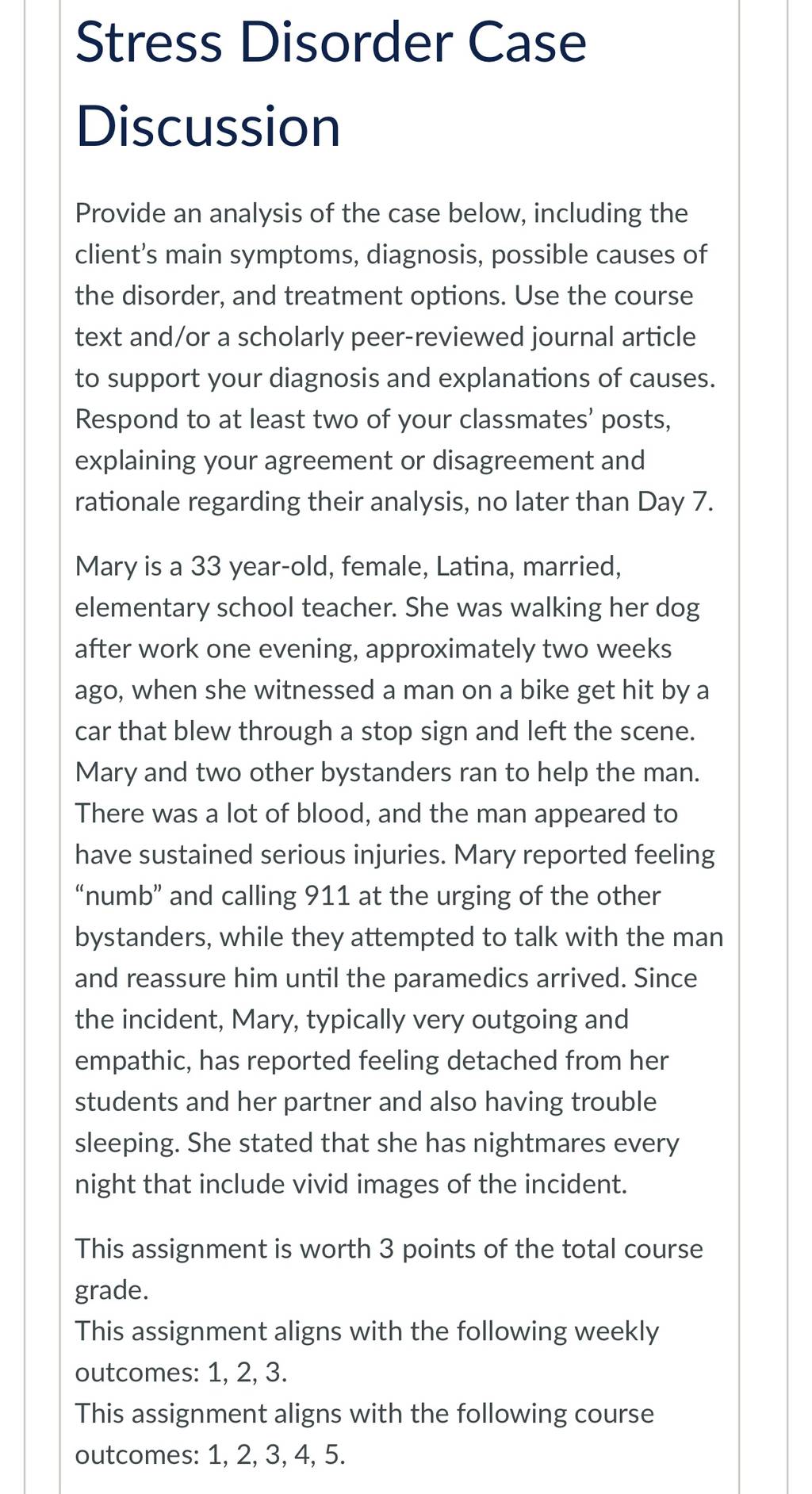 Stress Disorder Case Discussion

Provide an analysis of the case below, including the client's main symptoms, diagnosis, possible causes of the disorder, and treatment options. Use the course text and/or a scholarly peer-reviewed journal article to support your diagnosis and explanations of causes. Respond to at least two of your classmates' posts, explaining your agreement or disagreement and rationale regarding their analysis, no later than Day 7.

Mary is a 33 year-old, female, Latina, married, elementary school teacher. She was walking her dog after work one evening, approximately two weeks ago, when she witnessed a man on a bike get hit by a car that blew through a stop sign and left the scene. Mary and two other bystanders ran to help the man. There was a lot of blood, and the man appeared to have sustained serious injuries. Mary reported feeling "numb" and calling 911 at the urging of the other bystanders, while they attempted to talk with the man and reassure him until the paramedics arrived. Since the incident, Mary, typically very outgoing and empathic, has reported feeling detached from her students and her partner and also having trouble sleeping. She stated that she has nightmares every night that include vivid images of the incident.

This assignment is worth 3 points of the total course grade.
This assignment aligns with the following weekly outcomes: 1, 2, 3.
This assignment aligns with the following course outcomes: 1, 2, 3, 4, 5.